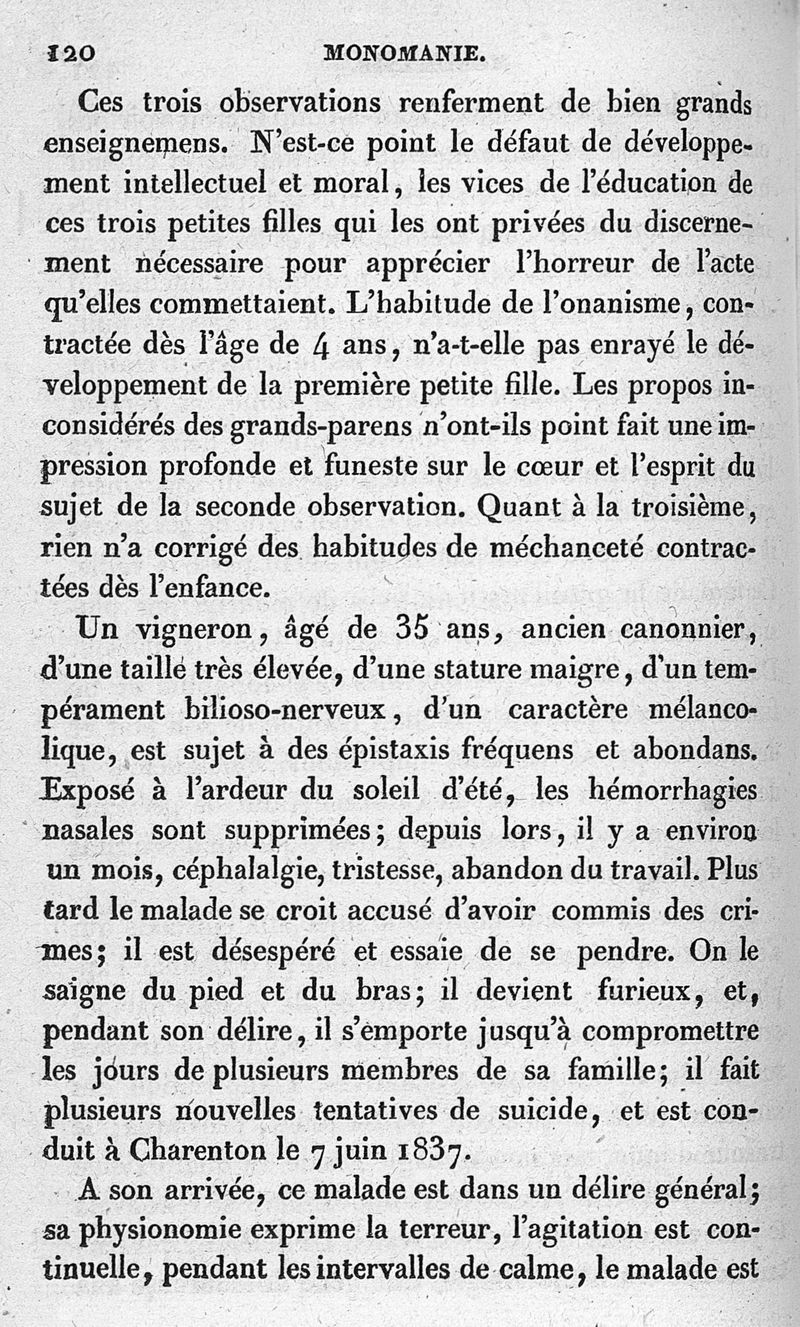 120 MONOMANIE.

Ces trois observations renferment de bien grands enseignemens. N'est-ce point le défaut de développement intellectuel et moral, les vices de l'éducation de ces trois petites filles qui les ont privées du discernement nécessaire pour apprécier l'horreur de l'acte qu'elles commettaient. L'habitude de l'onanisme, contractée dès l'âge de 4 ans, n'a-t-elle pas enrayé le développement de la première petite fille. Les propos inconsidérés des grands-parens n'ont-ils point fait une impression profonde et funeste sur le cœur et l'esprit du sujet de la seconde observation. Quant à la troisième, rien n'a corrigé des habitudes de méchanceté contractées dès l'enfance.

Un vigneron, âgé de 35 ans, ancien canonnier, d'une taille très élevée, d'une stature maigre, d'un tempérament bilioso-nerveux, d'un caractère mélancolique, est sujet à des épistaxis fréquens et abondans. Exposé à l'ardeur du soleil d'été, les hémorrhagies nasales sont supprimées; depuis lors, il y a environ un mois, céphalalgie, tristesse, abandon du travail. Plus tard le malade se croit accusé d'avoir commis des crimes; il est désespéré et essaie de se pendre. On le saigne du pied et du bras; il devient furieux, et, pendant son délire, il s'emporte jusqu'à compromettre les jours de plusieurs membres de sa famille; il fait plusieurs nouvelles tentatives de suicide, et est conduit à Charenton le 7 juin 1837.

A son arrivée, ce malade est dans un délire général; sa physionomie exprime la terreur, l'agitation est continuelle, pendant les intervalles de calme, le malade est